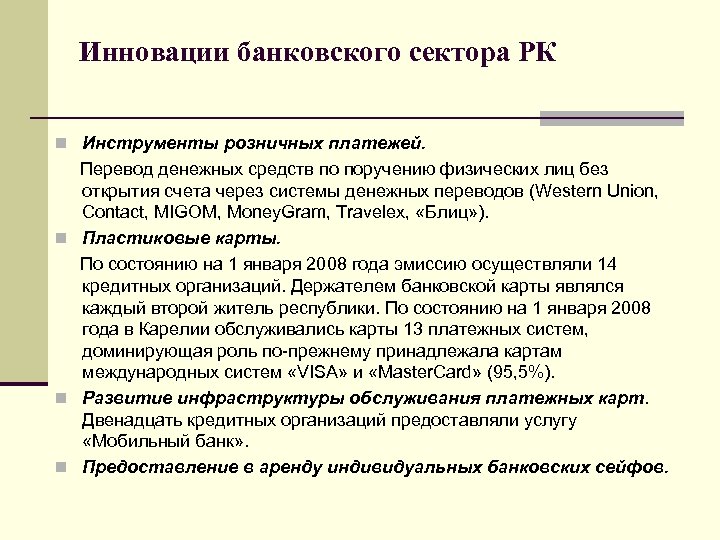 Инновации банковского сектора РК

Инструменты розничных платежей.

Перевод денежных средств по поручению физических лиц без открытия счета через системы денежных переводов (Western Union, Contact, MIGOM, MoneyGram, Travelex, «Блиц»).

Пластиковые карты.

По состоянию на 1 января 2008 года эмиссию осуществляли 14 кредитных организаций. Держателем банковской карты являлся каждый второй житель республики. По состоянию на 1 января 2008 года в Карелии обслуживались карты 13 платежных систем, доминирующая роль по-прежнему принадлежала картам международных систем «VISA» и «MasterCard» (95,5%).

Развитие инфраструктуры обслуживания платежных карт. Двенадцать кредитных организаций предоставляли услугу «Мобильный банк».

Предоставление в аренду индивидуальных банковских сейфов.